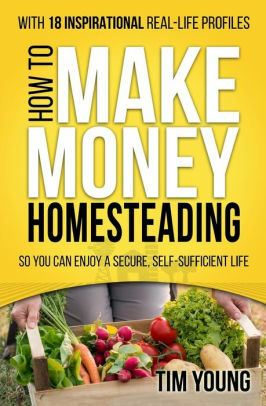 WITH 18 INSPIRATIONAL REAL-LIFE PROFILES

HOW TO MAKE MONEY HOMESTEADING

SO YOU CAN ENJOY A SECURE, SELF-SUFFICIENT LIFE

TIM YOUNG